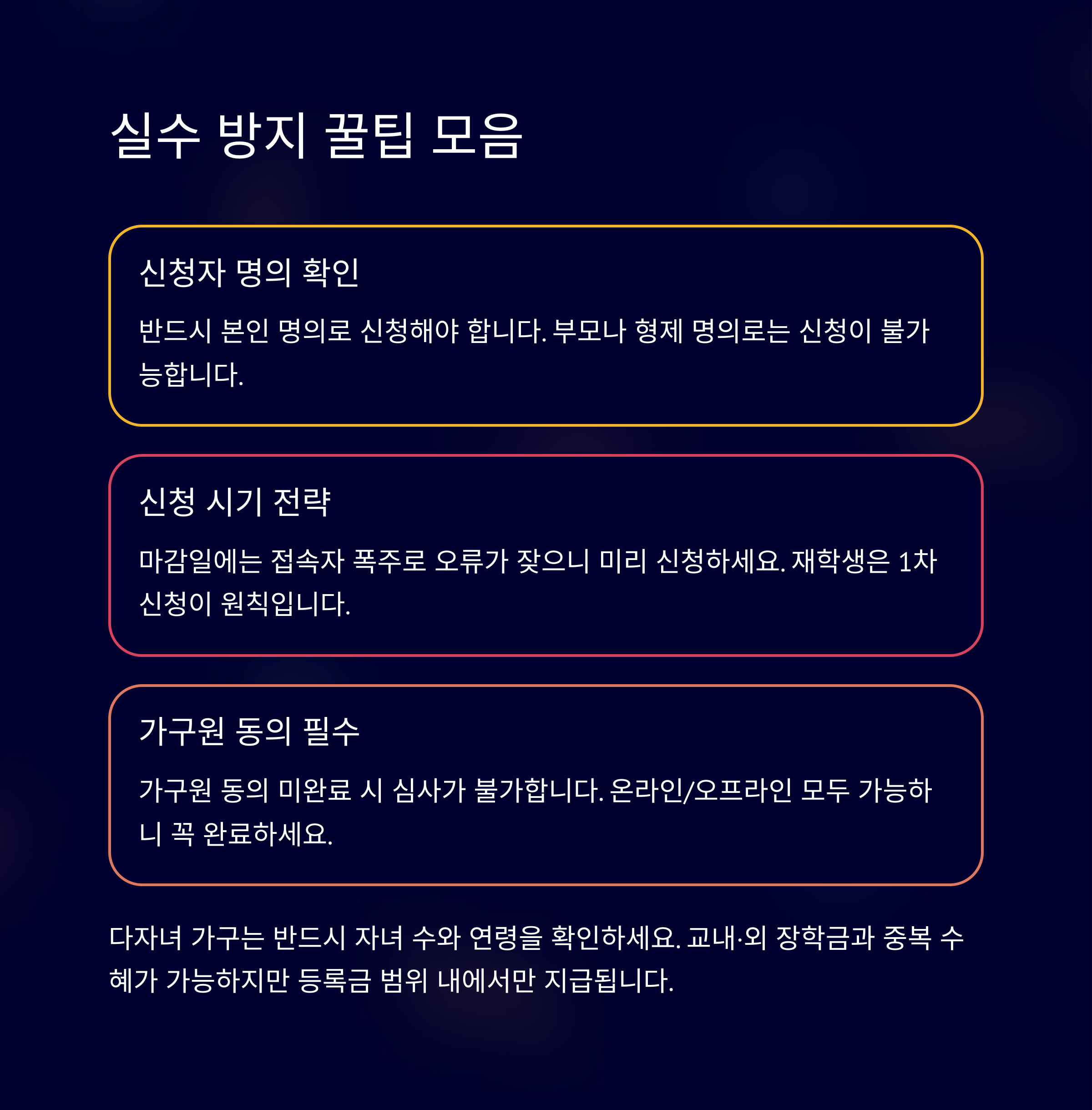 실수 방지 꿀팁 모음

신청자 명의 확인

반드시 본인 명의로 신청해야 합니다. 부모나 형제 명의로는 신청이 불가능합니다.

신청 시기 전략

마감일에는 접속자 폭주로 오류가 잦으니 미리 신청하세요. 재학생은 1차 신청이 원칙입니다.

가구원 동의 필수

가구원 동의 미완료 시 심사가 불가합니다. 온라인/오프라인 모두 가능하니 꼭 완료하세요.

다자녀 가구는 반드시 자녀 수와 연령을 확인하세요. 교내·외 장학금과 중복 수혜가 가능하지만 등록금 범위 내에서만 지급됩니다.